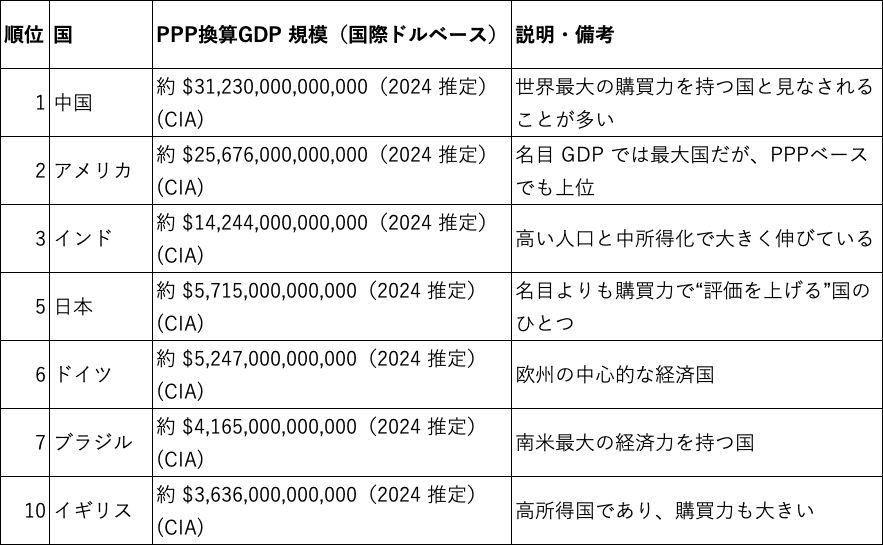 | 順位 | 国 | PPP換算GDP 規模（国際ドルベース） | 説明・備考 |
|---|---|---|---|
| 1 | 中国 | 約 \$31,230,000,000,000（2024 推定）(CIA) | 世界最大の購買力を持つ国と見なされることが多い |
| 2 | アメリカ | 約 \$25,676,000,000,000（2024 推定）(CIA) | 名目 GDP では最大国だが、PPPベースでも上位 |
| 3 | インド | 約 \$14,244,000,000,000（2024 推定）(CIA) | 高い人口と中所得化で大きく伸びている |
| 5 | 日本 | 約 \$5,715,000,000,000（2024 推定）(CIA) | 名目よりも購買力で“評価を上げる”国のひとつ |
| 6 | ドイツ | 約 \$5,247,000,000,000（2024 推定）(CIA) | 欧州の中心的な経済国 |
| 7 | ブラジル | 約 \$4,165,000,000,000（2024 推定）(CIA) | 南米最大の経済力を持つ国 |
| 10 | イギリス | 約 \$3,636,000,000,000（2024 推定）(CIA) | 高所得国であり、購買力も大きい |